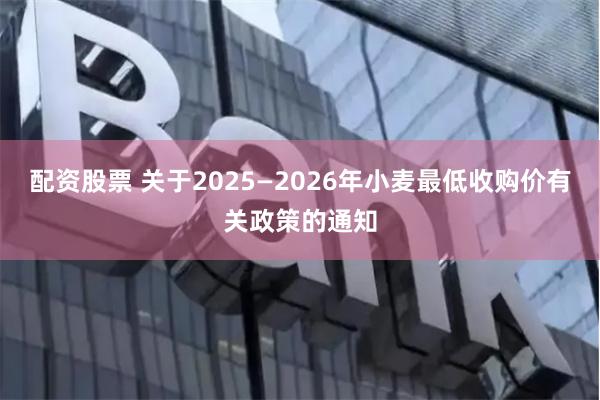 Bank

配资股票 关于2025—2026年小麦最低收购价有关政策的通知